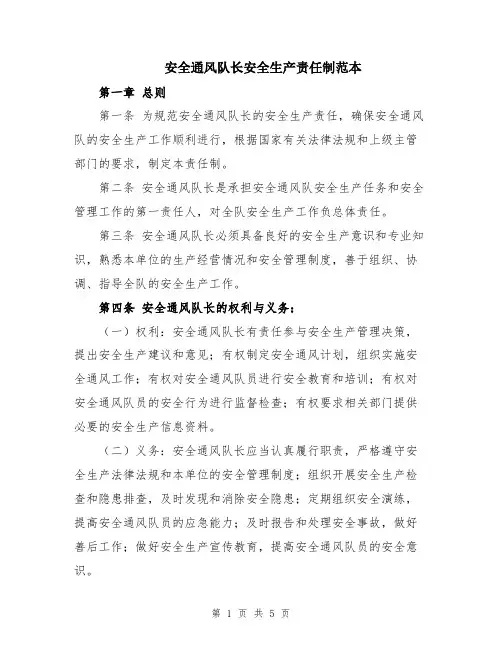 安全通风队长安全生产责任制范本

第一章 总则

第一条 为规范安全通风队长的安全生产责任，确保安全通风队的安全生产工作顺利进行，根据国家有关法律法规和上级主管部门的要求，制定本责任制。

第二条 安全通风队长是承担安全通风队安全生产任务和安全管理工作的第一责任人，对全队安全生产工作负总体责任。

第三条 安全通风队长必须具备良好的安全生产意识和专业知识，熟悉本单位的生产经营情况和安全管理制度，善于组织、协调、指导全队的安全生产工作。

第四条 安全通风队长的权利与义务：

（一）权利：安全通风队长有责任参与安全生产管理决策，提出安全生产建议和意见；有权制定安全通风计划，组织实施安全通风工作；有权对安全通风队员进行安全教育和培训；有权对安全通风队员的安全行为进行监督检查；有权要求相关部门提供必要的安全生产信息资料。

（二）义务：安全通风队长应当认真履行职责，严格遵守安全生产法律法规和本单位的安全管理制度；组织开展安全生产检查和隐患排查，及时发现和消除安全隐患；定期组织安全演练，提高安全通风队员的应急能力；及时报告和处理安全事故，做好善后工作；做好安全生产宣传教育，提高安全通风队员的安全意识。

第 1 页 共 5 页